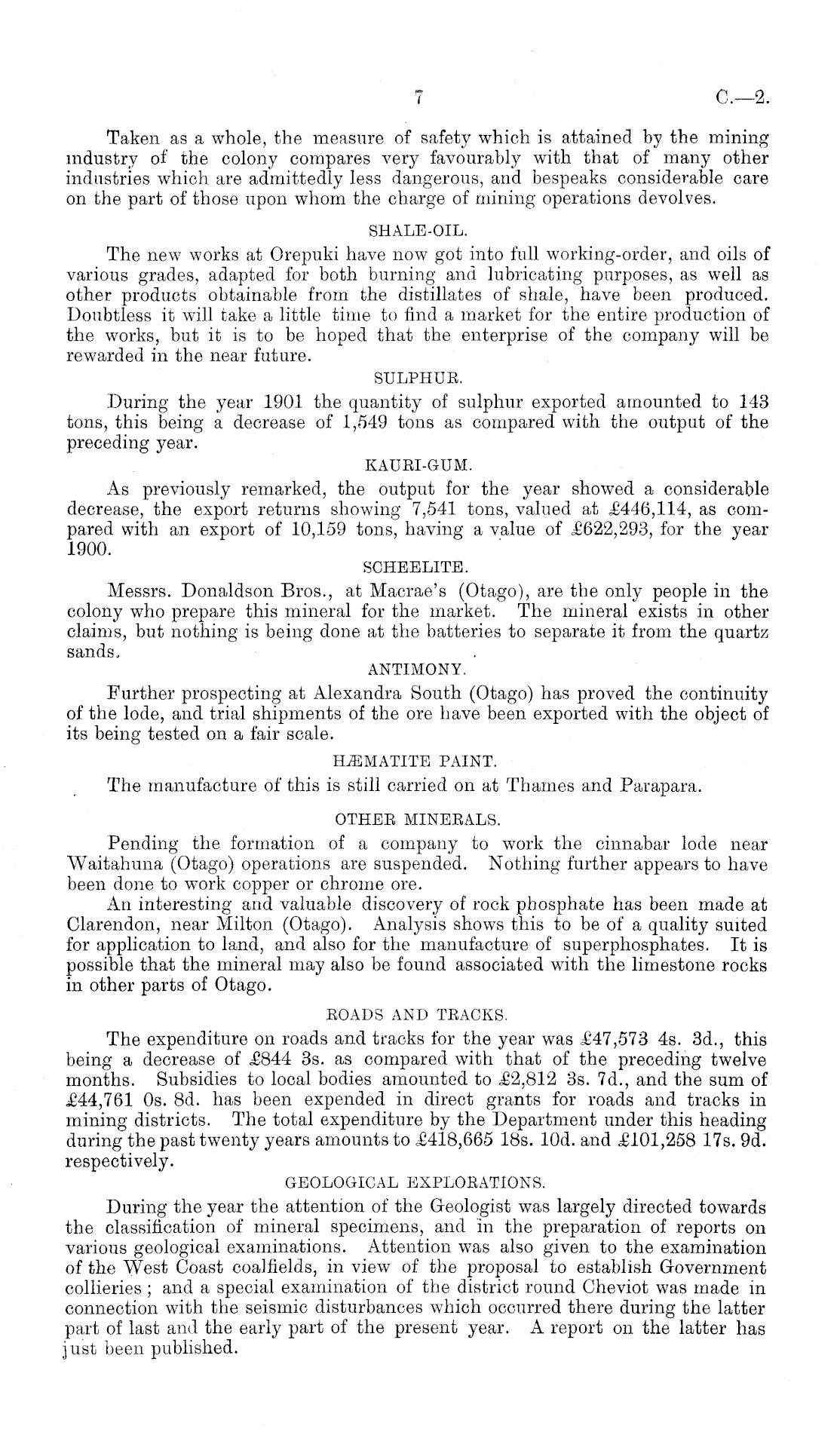 7 C.—2.

Taken as a whole, the measure of safety which is attained by the mining industry of the colony compares very favourably with that of many other industries which are admittedly less dangerous, and bespeaks considerable care on the part of those upon whom the charge of mining operations devolves.

SHALE-OIL.

The new works at Orepuki have now got into full working-order, and oils of various grades, adapted for both burning and lubricating purposes, as well as other products obtainable from the distillates of shale, have been produced. Doubtless it will take a little time to find a market for the entire production of the works, but it is to be hoped that the enterprise of the company will be rewarded in the near future.

SULPHUR.

During the year 1901 the quantity of sulphur exported amounted to 143 tons, this being a decrease of 1,549 tons as compared with the output of the preceding year.

KAURI-GUM.

As previously remarked, the output for the year showed a considerable decrease, the export returns showing 7,541 tons, valued at £446,114, as compared with an export of 10,159 tons, having a value of £622,293, for the year 1900.

SCHEELITE.

Messrs. Donaldson Bros., at Macrae's (Otago), are the only people in the colony who prepare this mineral for the market. The mineral exists in other claims, but nothing is being done at the batteries to separate it from the quartz sands.

ANTIMONY.

Further prospecting at Alexandra South (Otago) has proved the continuity of the lode, and trial shipments of the ore have been exported with the object of its being tested on a fair scale.

HÆMATITE PAINT.

The manufacture of this is still carried on at Thames and Parapara.

OTHER MINERALS.

Pending the formation of a company to work the cinnabar lode near Waitahuna (Otago) operations are suspended. Nothing further appears to have been done to work copper or chrome ore.

An interesting and valuable discovery of rock phosphate has been made at Clarendon, near Milton (Otago). Analysis shows this to be of a quality suited for application to land, and also for the manufacture of superphosphates. It is possible that the mineral may also be found associated with the limestone rocks in other parts of Otago.

ROADS AND TRACKS.

The expenditure on roads and tracks for the year was £47,573 4s. 3d., this being a decrease of £844 3s. as compared with that of the preceding twelve months. Subsidies to local bodies amounted to £2,812 3s. 7d., and the sum of £44,761 0s. 8d. has been expended in direct grants for roads and tracks in mining districts. The total expenditure by the Department under this heading during the past twenty years amounts to £418,665 18s. 10d. and £101,258 17s. 9d. respectively.

GEOLOGICAL EXPLORATIONS.

During the year the attention of the Geologist was largely directed towards the classification of mineral specimens, and in the preparation of reports on various geological examinations. Attention was also given to the examination of the West Coast coalfields, in view of the proposal to establish Government collieries; and a special examination of the district round Cheviot was made in connection with the seismic disturbances which occurred there during the latter part of last and the early part of the present year. A report on the latter has just been published.